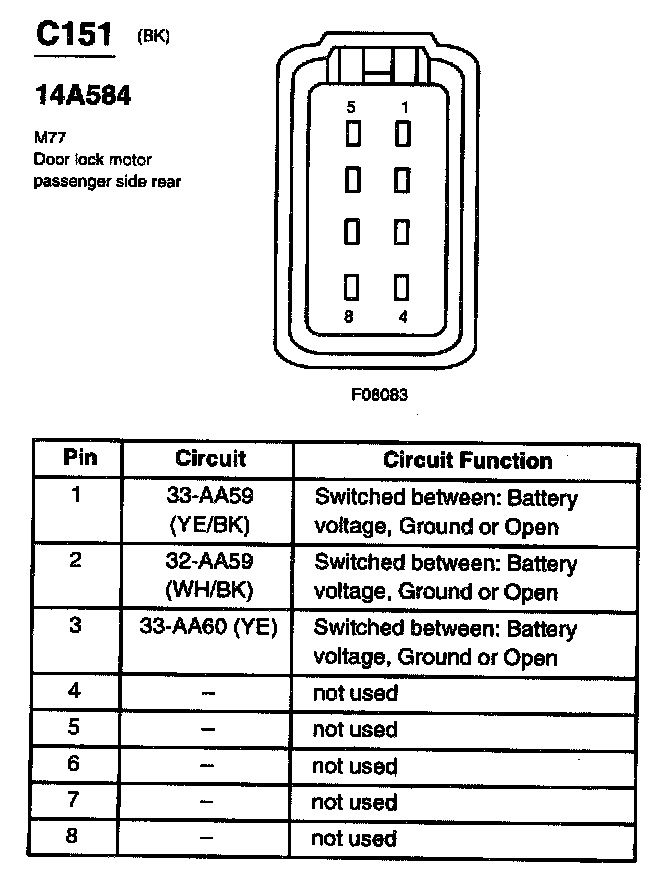 C151 (BK)

14A584

M77
Door lock motor
passenger side rear

5 1

8 4

F08083

| Pin | Circuit | Circuit Function |
|---|---|---|
| 1 | 33-AA59 (YE/BK) | Switched between: Battery voltage, Ground or Open |
| 2 | 32-AA59 (WH/BK) | Switched between: Battery voltage, Ground or Open |
| 3 | 33-AA60 (YE) | Switched between: Battery voltage, Ground or Open |
| 4 | – | not used |
| 5 | – | not used |
| 6 | – | not used |
| 7 | – | not used |
| 8 | – | not used |